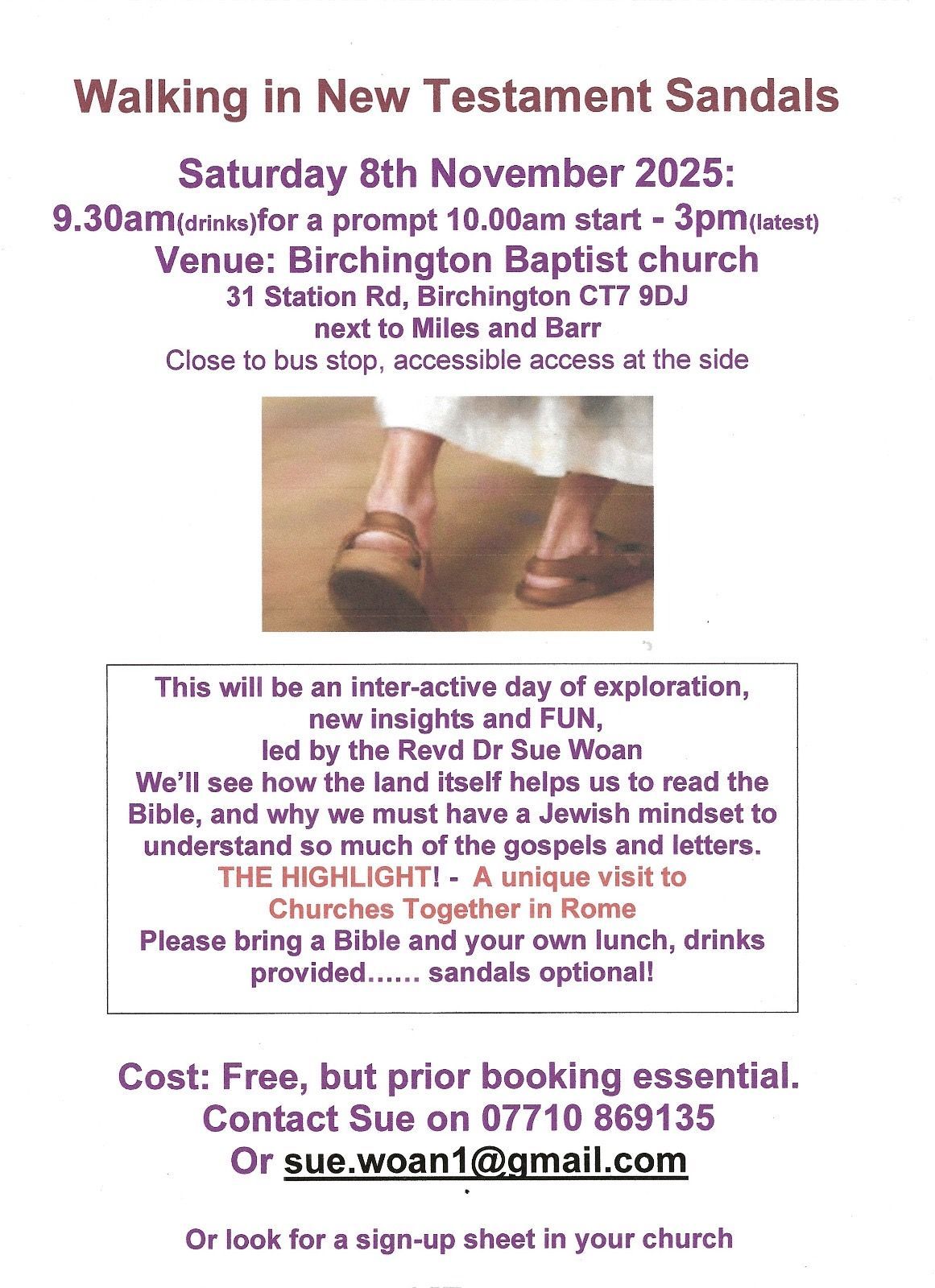 Walking in New Testament Sandals

Saturday 8th November 2025:
9.30am(drinks)for a prompt 10.00am start - 3pm(latest)
Venue: Birchington Baptist church
31 Station Rd, Birchington CT7 9DJ
next to Miles and Barr
Close to bus stop, accessible access at the side

This will be an inter-active day of exploration, new insights and FUN, led by the Revd Dr Sue Woan
We'll see how the land itself helps us to read the Bible, and why we must have a Jewish mindset to understand so much of the gospels and letters.
THE HIGHLIGHT! - A unique visit to Churches Together in Rome
Please bring a Bible and your own lunch, drinks provided...... sandals optional!

Cost: Free, but prior booking essential.
Contact Sue on 07710 869135
Or sue.woan1@gmail.com

Or look for a sign-up sheet in your church